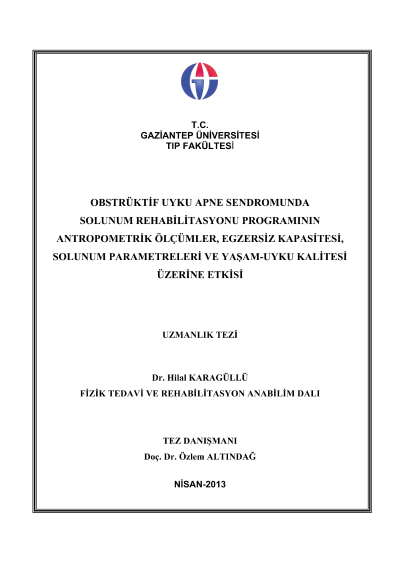 T.C.
GAZİANTEP ÜNİVERSİTESİ
TIP FAKÜLTESİ

OBSTRÜKTİF UYKU APNE SENDROMUNDA SOLUNUM REHABİLİTASYONU PROGRAMININ ANTROPOMETRİK ÖLÇÜMLER, EGZERSİZ KAPASİTESİ, SOLUNUM PARAMETRELERİ VE YAŞAM-UYKU KALİTESİ ÜZERİNE ETKİSİ

UZMANLIK TEZİ

Dr. Hilal KARAGÜLLÜ
FİZİK TEDAVİ VE REHABİLİTASYON ANABİLİM DALI

TEZ DANIŞMANI
Doç. Dr. Özlem ALTINDAĞ

NİSAN-2013